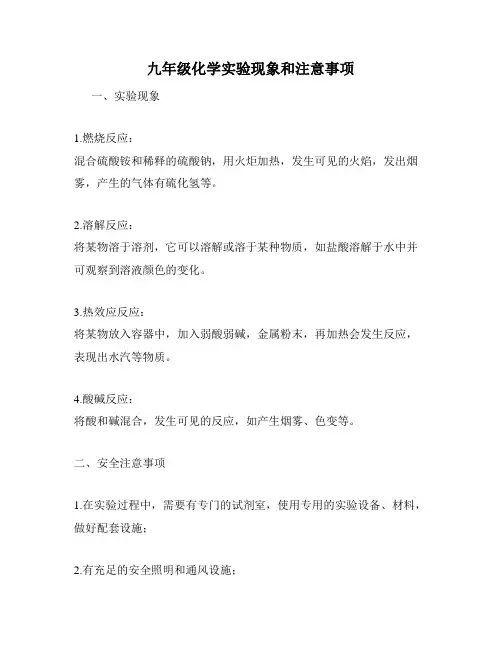 九年级化学实验现象和注意事项

一、实验现象

1.燃烧反应：
混合硫酸铵和稀释的硫酸钠，用火炬加热，发生可见的火焰，发出烟雾，产生的气体有硫化氢等。

2.溶解反应：
将某物溶于溶剂，它可以溶解或溶于某种物质，如盐酸溶解于水中并可观察到溶液颜色的变化。

3.热效应反应：
将某物放入容器中，加入弱酸弱碱，金属粉末，再加热会发生反应，表现出水汽等物质。

4.酸碱反应：
将酸和碱混合，发生可见的反应，如产生烟雾、色变等。

二、安全注意事项

1.在实验过程中，需要有专门的试剂室，使用专用的实验设备、材料，做好配套设施；

2.有充足的安全照明和通风设施；